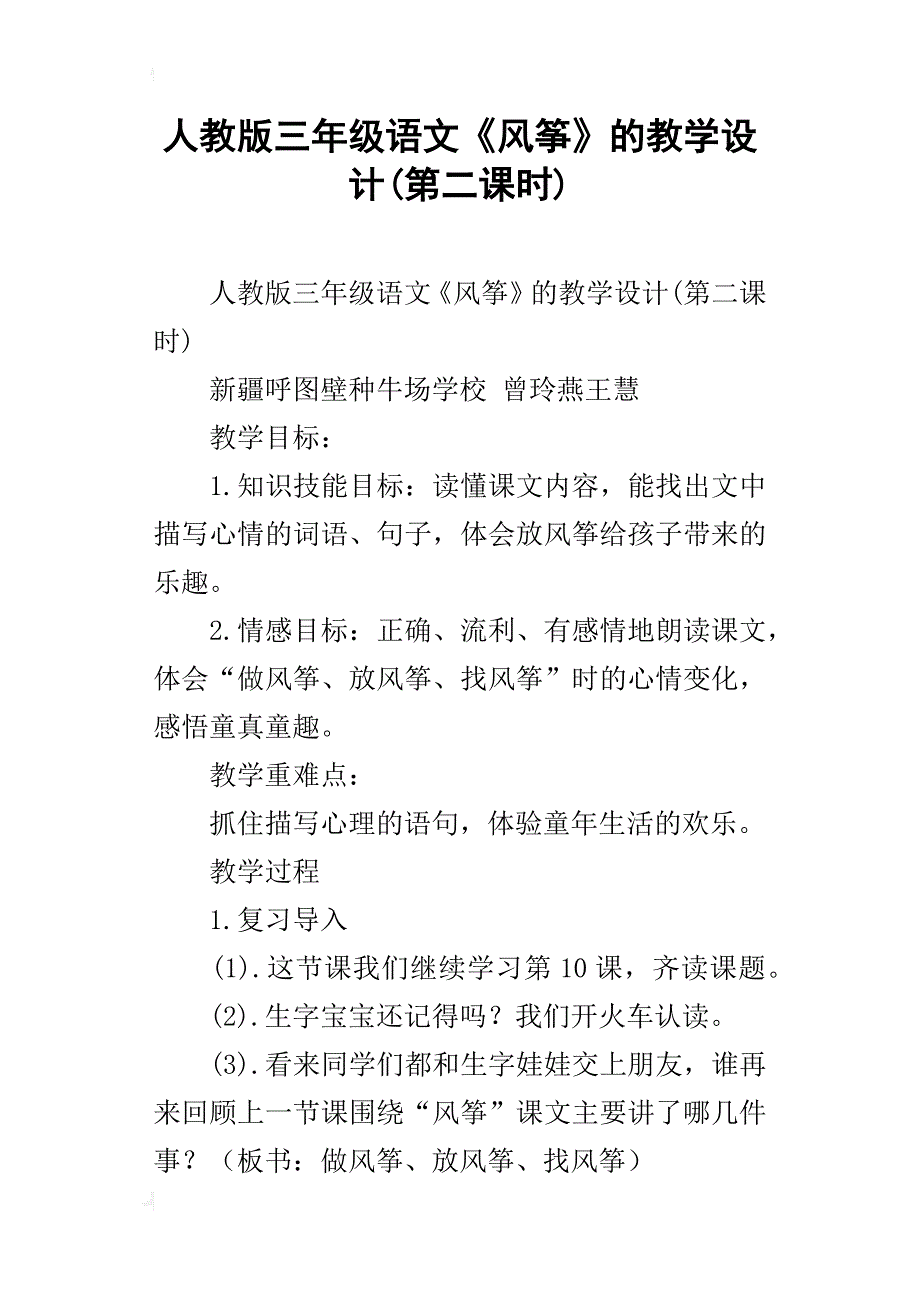 人教版三年级语文《风筝》的教学设计(第二课时)

人教版三年级语文《风筝》的教学设计(第二课时)

新疆呼图壁种牛场学校 曾玲燕王慧

教学目标：

1.知识技能目标：读懂课文内容，能找出文中描写心情的词语、句子，体会放风筝给孩子带来的乐趣。

2.情感目标：正确、流利、有感情地朗读课文，体会“做风筝、放风筝、找风筝”时的心情变化，感悟童真童趣。

教学重难点：

抓住描写心理的语句，体验童年生活的欢乐。

教学过程

1.复习导入

(1).这节课我们继续学习第10课，齐读课题。

(2).生字宝宝还记得吗？我们开火车认读。

(3).看来同学们都和生字娃娃交上朋友，谁再来回顾上一节课围绕“风筝”课文主要讲了哪几件事？（板书：做风筝、放风筝、找风筝）